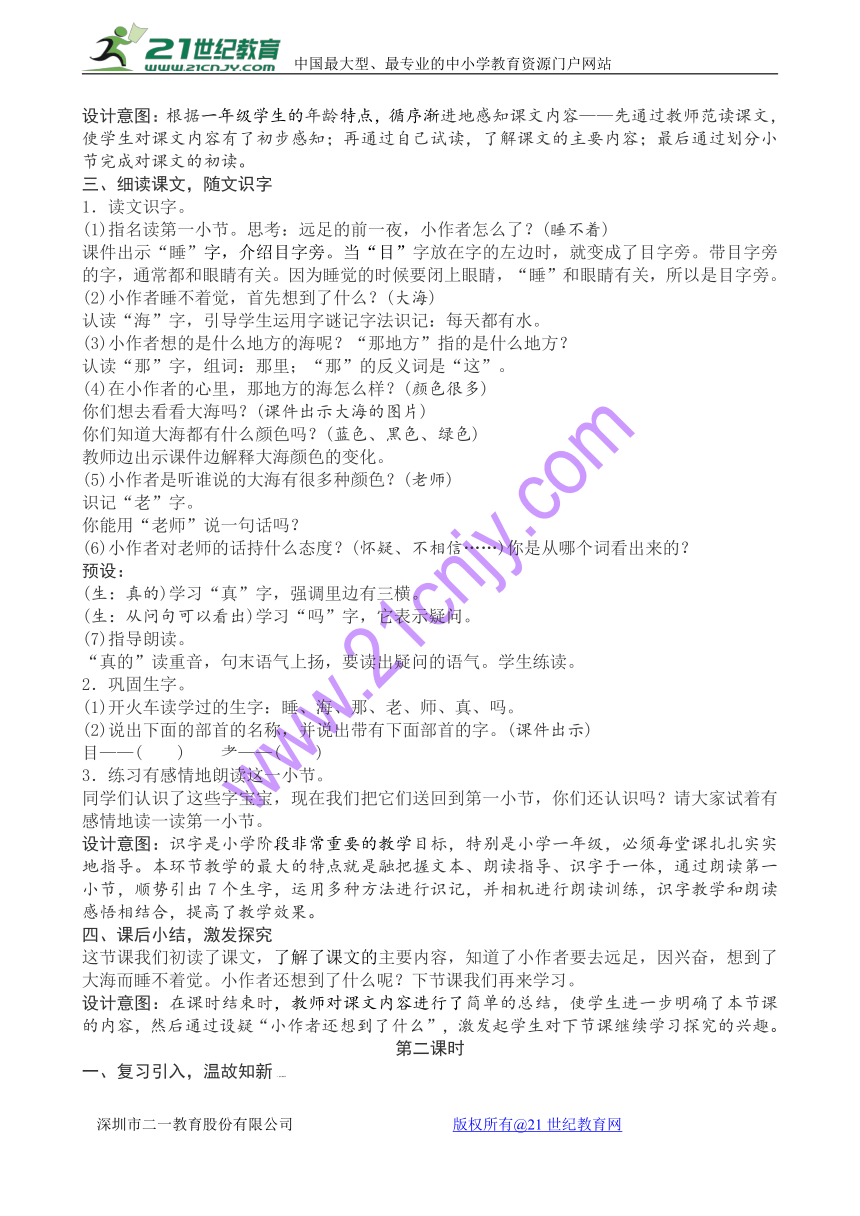 21世纪教育
www.21cnjy.com
中国最大型、最专业的中小学教育资源门户网站

设计意图：根据一年级学生的年龄特点，循序渐进地感知课文内容——先通过教师范读课文，使学生对课文内容有了初步感知；再通过自己试读，了解课文的主要内容；最后通过划分小节完成对课文的初读。

三、细读课文，随文识字

1．读文识字。

(1)指名读第一小节。思考：远足的前一夜，小作者怎么了？(睡不着)

课件出示“睡”字，介绍目字旁。当“目”字放在字的左边时，就变成了目字旁。带目字旁的字，通常都和眼睛有关。因为睡觉的时候要闭上眼睛，“睡”和眼睛有关，所以是目字旁。

(2)小作者睡不着觉，首先想到了什么？(大海)

认读“海”字，引导学生运用字谜记字法识记：每天都有水。

(3)小作者想的是什么地方的海呢？“那地方”指的是什么地方？

认读“那”字，组词：那里；“那”的反义词是“这”。

(4)在小作者的心里，那地方的海怎么样？(颜色很多)

你们想去看看大海吗？(课件出示大海的图片)

你们知道大海都有什么颜色吗？(蓝色、黑色、绿色)

教师边出示课件边解释大海颜色的变化。

(5)小作者是听谁说的大海有很多种颜色？(老师)

识记“老”字。

你能用“老师”说一句话吗？

(6)小作者对老师的话持什么态度？(怀疑、不相信……)你是从哪个词看出来的？

预设：

(生：真的)学习“真”字，强调里边有三横。

(生：从问句可以看出)学习“吗”字，它表示疑问。

(7)指导朗读。

“真的”读重音，句末语气上扬，要读出疑问的语气。学生练读。

2．巩固生字。

(1)开火车读学过的生字：睡、海、那、老、师、真、吗。

(2)说出下面的部首的名称，并说出带有下面部首的字。(课件出示)

目——(　　)　　耂——(　　)

3．练习有感情地朗读这一小节。

同学们认识了这些字宝宝，现在我们把它们送回到第一小节，你们还认识吗？请大家试着有感情地读一读第一小节。

设计意图：识字是小学阶段非常重要的教学目标，特别是小学一年级，必须每堂课扎扎实实地指导。本环节教学的最大的特点就是融把握文本、朗读指导、识字于一体，通过朗读第一小节，顺势引出7个生字，运用多种方法进行识记，并相机进行朗读训练，识字教学和朗读感悟相结合，提高了教学效果。

四、课后小结，激发探究

这节课我们初读了课文，了解了课文的主要内容，知道了小作者要去远足，因兴奋，想到了大海而睡不着觉。小作者还想到了什么呢？下节课我们再来学习。

设计意图：在课时结束时，教师对课文内容进行了简单的总结，使学生进一步明确了本节课的内容，然后通过设疑“小作者还想到了什么”，激发起学生对下节课继续学习探究的兴趣。

第二课时

一、复习引入，温故知新

www.21cnjy.com

深圳市二一教育股份有限公司　　版权所有@21世纪教育网